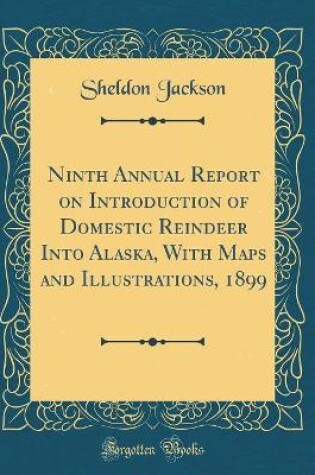 Sheldon Jackson

Ninth Annual Report on Introduction of Domestic Reindeer Into Alaska, With Maps and Illustrations, 1899

Forgotten Books